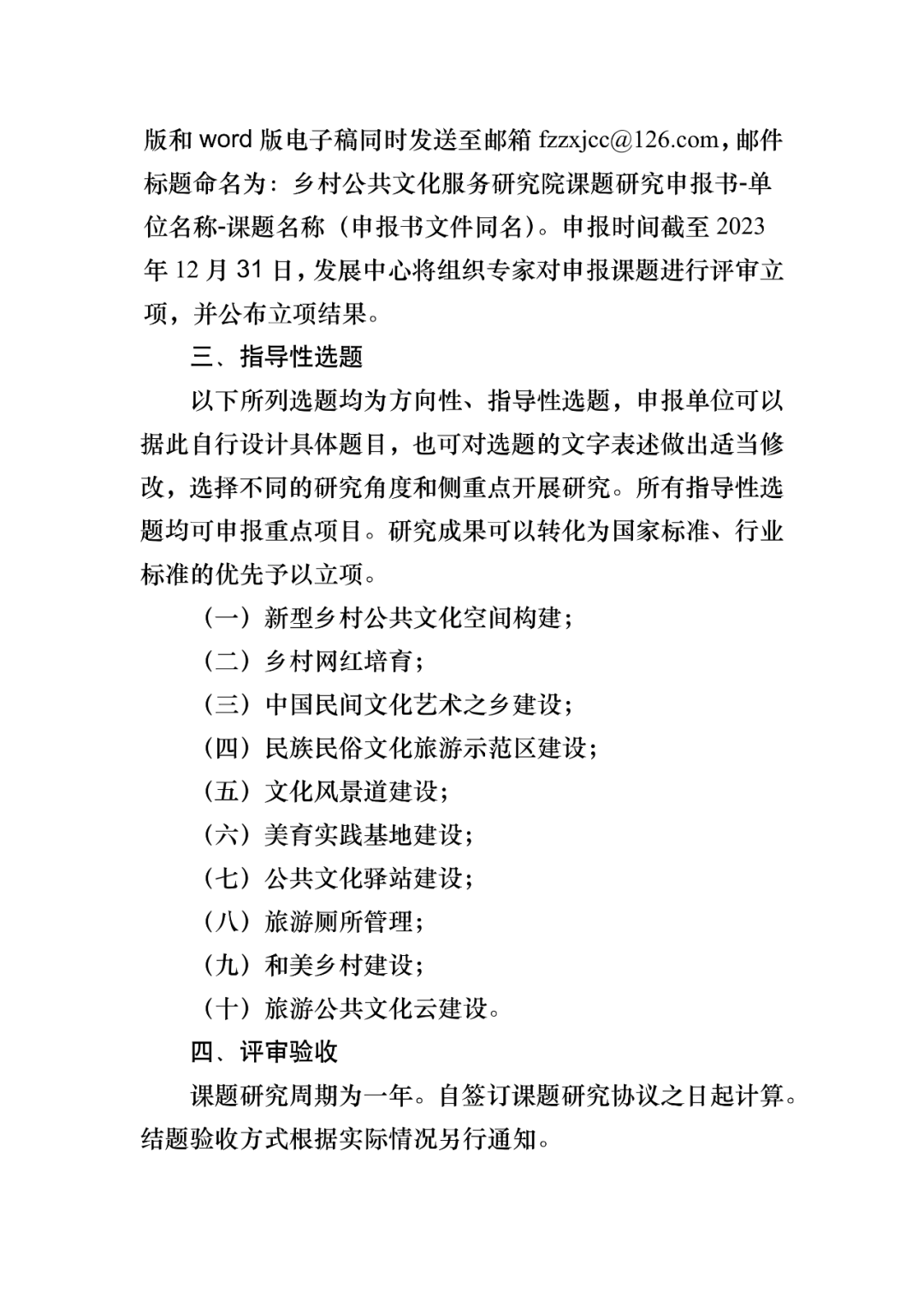 版和 word 版电子稿同时发送至邮箱 fzzxjcc@126.com，邮件标题命名为：乡村公共文化服务研究院课题研究申报书-单位名称-课题名称（申报书文件同名）。申报时间截至 2023 年 12 月 31 日，发展中心将组织专家对申报课题进行评审立项，并公布立项结果。

三、指导性选题

以下所列选题均为方向性、指导性选题，申报单位可以据此自行设计具体题目，也可对选题的文字表述做出适当修改，选择不同的研究角度和侧重点开展研究。所有指导性选题均可申报重点项目。研究成果可以转化为国家标准、行业标准的优先予以立项。

（一）新型乡村公共文化空间构建；

（二）乡村网红培育；

（三）中国民间文化艺术之乡建设；

（四）民族民俗文化旅游示范区建设；

（五）文化风景道建设；

（六）美育实践基地建设；

（七）公共文化驿站建设；

（八）旅游厕所管理；

（九）和美乡村建设；

（十）旅游公共文化云建设。

四、评审验收

课题研究周期为一年。自签订课题研究协议之日起计算。结题验收方式根据实际情况另行通知。